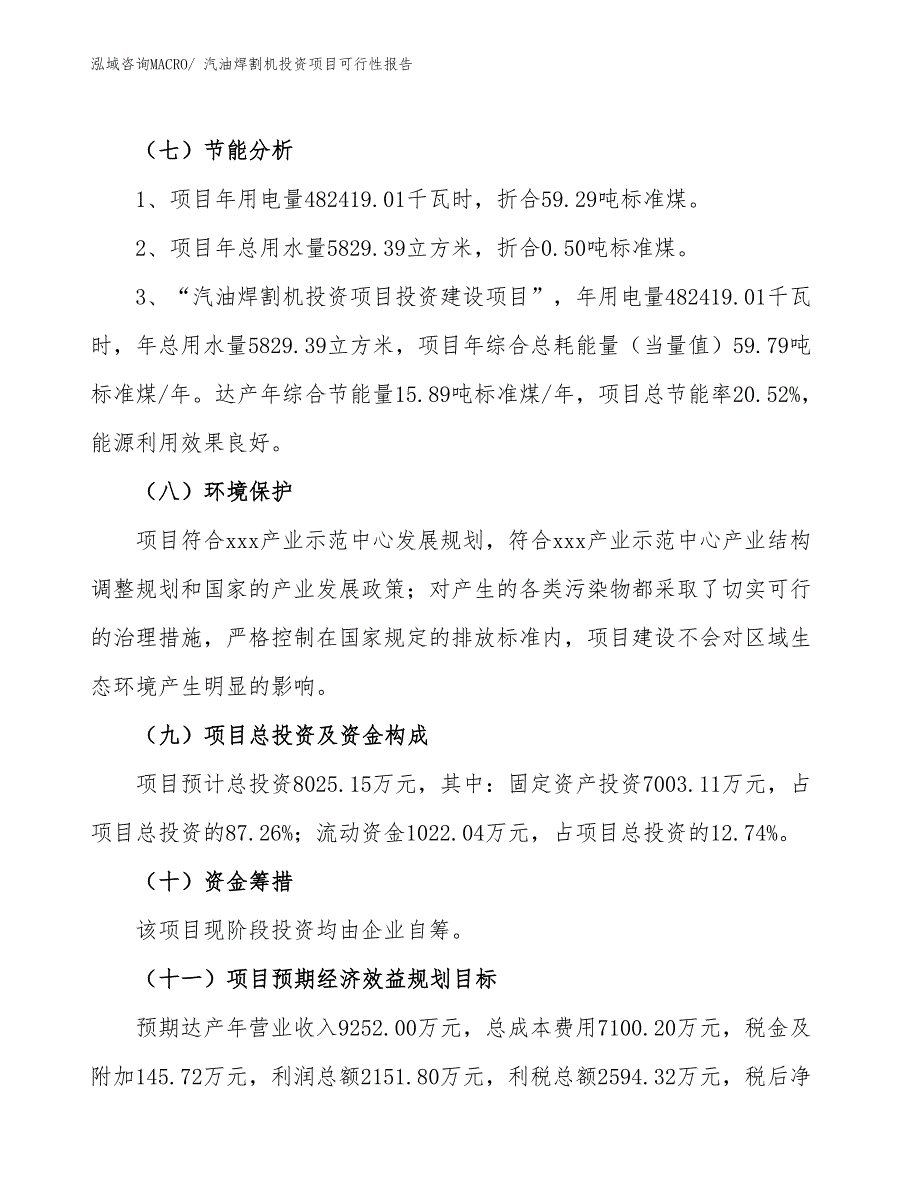 泓域咨询MACRO/ 汽油焊割机投资项目可行性报告

（七）节能分析

1、项目年用电量482419.01千瓦时，折合59.29吨标准煤。

2、项目年总用水量5829.39立方米，折合0.50吨标准煤。

3、“汽油焊割机投资项目投资建设项目”，年用电量482419.01千瓦时，年总用水量5829.39立方米，项目年综合总耗能量（当量值）59.79吨标准煤/年。达产年综合节能量15.89吨标准煤/年，项目总节能率20.52%，能源利用效果良好。

（八）环境保护

项目符合xxx产业示范中心发展规划，符合xxx产业示范中心产业结构调整规划和国家的产业发展政策；对产生的各类污染物都采取了切实可行的治理措施，严格控制在国家规定的排放标准内，项目建设不会对区域生态环境产生明显的影响。

（九）项目总投资及资金构成

项目预计总投资8025.15万元，其中：固定资产投资7003.11万元，占项目总投资的87.26%；流动资金1022.04万元，占项目总投资的12.74%。

（十）资金筹措

该项目现阶段投资均由企业自筹。

（十一）项目预期经济效益规划目标

预期达产年营业收入9252.00万元，总成本费用7100.20万元，税金及附加145.72万元，利润总额2151.80万元，利税总额2594.32万元，税后净